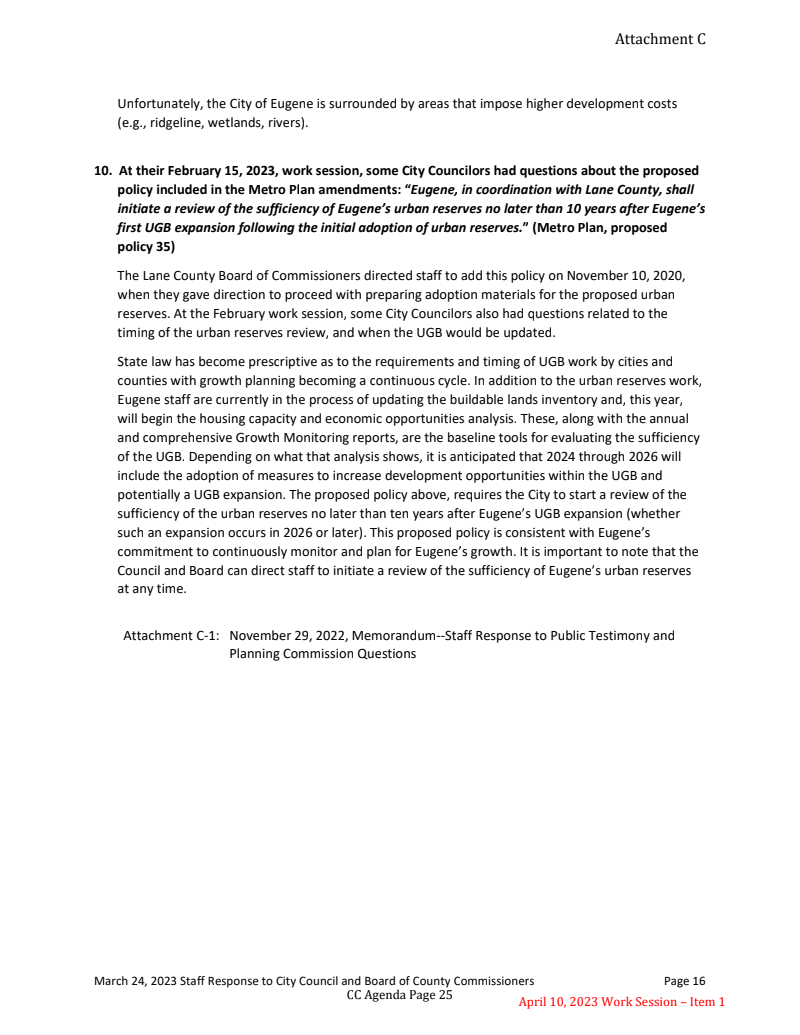 Attachment C

Unfortunately, the City of Eugene is surrounded by areas that impose higher development costs (e.g., ridgeline, wetlands, rivers).

10. At their February 15, 2023, work session, some City Councilors had questions about the proposed policy included in the Metro Plan amendments: "Eugene, in coordination with Lane County, shall initiate a review of the sufficiency of Eugene's urban reserves no later than 10 years after Eugene's first UGB expansion following the initial adoption of urban reserves." (Metro Plan, proposed policy 35)

The Lane County Board of Commissioners directed staff to add this policy on November 10, 2020, when they gave direction to proceed with preparing adoption materials for the proposed urban reserves. At the February work session, some City Councilors also had questions related to the timing of the urban reserves review, and when the UGB would be updated.

State law has become prescriptive as to the requirements and timing of UGB work by cities and counties with growth planning becoming a continuous cycle. In addition to the urban reserves work, Eugene staff are currently in the process of updating the buildable lands inventory and, this year, will begin the housing capacity and economic opportunities analysis. These, along with the annual and comprehensive Growth Monitoring reports, are the baseline tools for evaluating the sufficiency of the UGB. Depending on what that analysis shows, it is anticipated that 2024 through 2026 will include the adoption of measures to increase development opportunities within the UGB and potentially a UGB expansion. The proposed policy above, requires the City to start a review of the sufficiency of the urban reserves no later than ten years after Eugene's UGB expansion (whether such an expansion occurs in 2026 or later). This proposed policy is consistent with Eugene's commitment to continuously monitor and plan for Eugene's growth. It is important to note that the Council and Board can direct staff to initiate a review of the sufficiency of Eugene's urban reserves at any time.

Attachment C-1: November 29, 2022, Memorandum--Staff Response to Public Testimony and Planning Commission Questions

March 24, 2023 Staff Response to City Council and Board of County Commissioners Page 16
CC Agenda Page 25
April 10, 2023 Work Session – Item 1